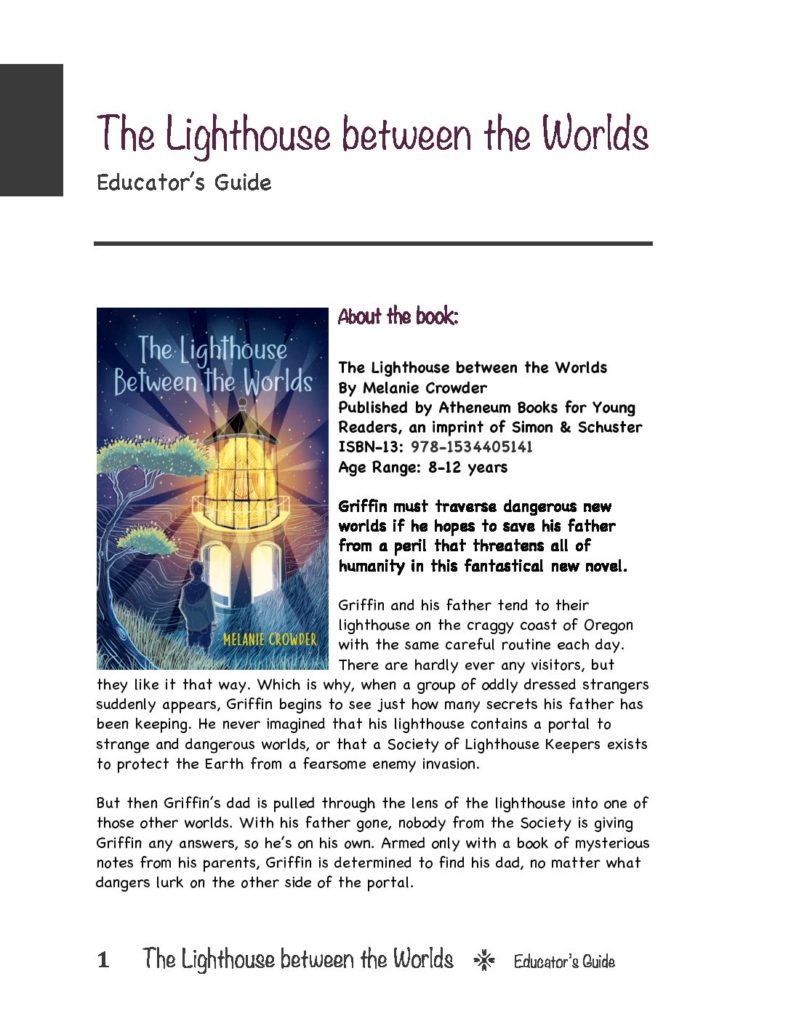 The Lighthouse between the Worlds
Educator's Guide

The Lighthouse Between the Worlds
MELANIE CROWDER

About the book:

The Lighthouse between the Worlds
By Melanie Crowder
Published by Atheneum Books for Young Readers, an imprint of Simon & Schuster
ISBN-13: 978-1534405141
Age Range: 8-12 years

Griffin must traverse dangerous new worlds if he hopes to save his father from a peril that threatens all of humanity in this fantastical new novel.

Griffin and his father tend to their lighthouse on the craggy coast of Oregon with the same careful routine each day. There are hardly ever any visitors, but they like it that way. Which is why, when a group of oddly dressed strangers suddenly appears, Griffin begins to see just how many secrets his father has been keeping. He never imagined that his lighthouse contains a portal to strange and dangerous worlds, or that a Society of Lighthouse Keepers exists to protect the Earth from a fearsome enemy invasion.

But then Griffin's dad is pulled through the lens of the lighthouse into one of those other worlds. With his father gone, nobody from the Society is giving Griffin any answers, so he's on his own. Armed only with a book of mysterious notes from his parents, Griffin is determined to find his dad, no matter what dangers lurk on the other side of the portal.

1 The Lighthouse between the Worlds Educator's Guide